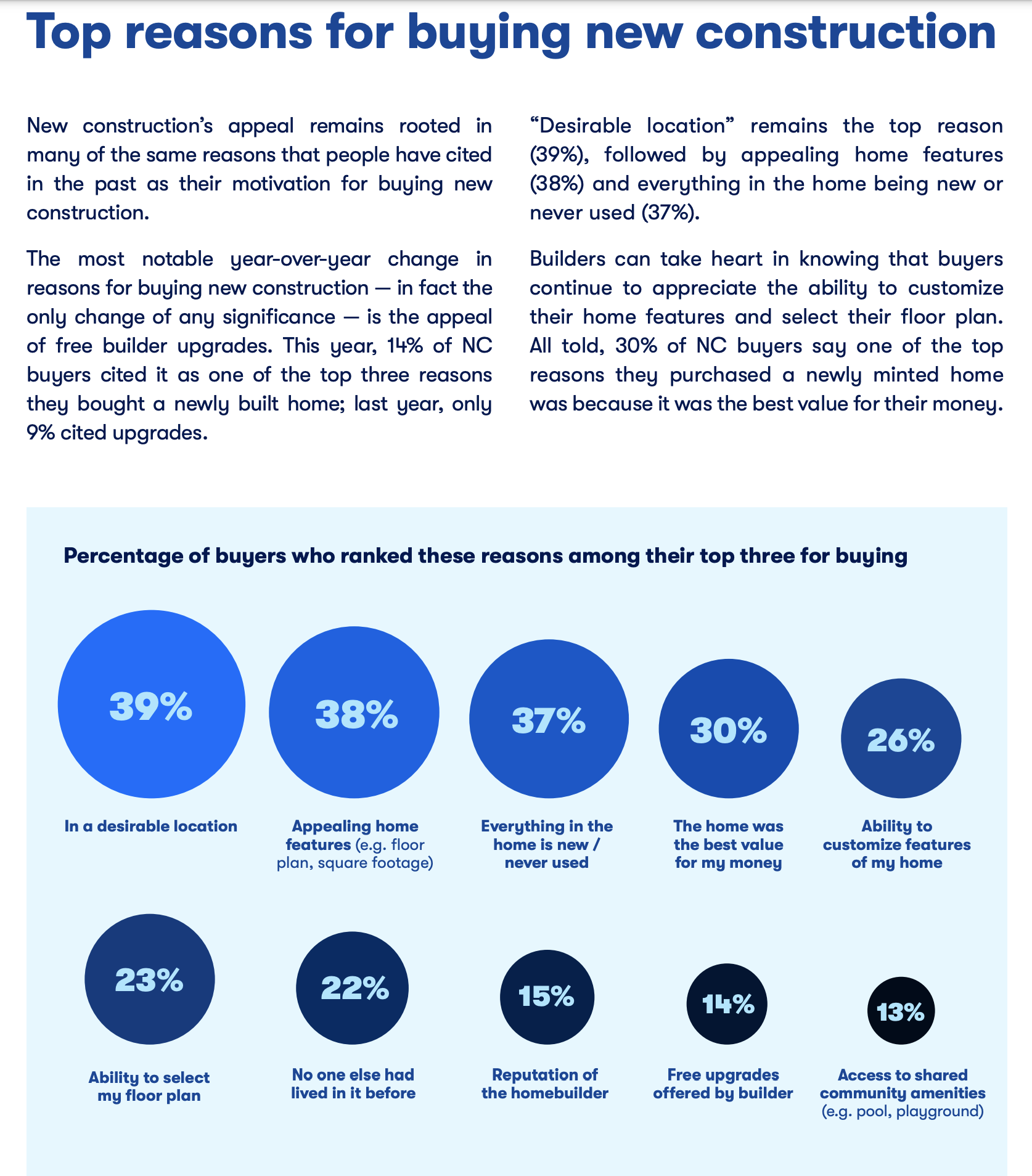 Top reasons for buying new construction

New construction's appeal remains rooted in many of the same reasons that people have cited in the past as their motivation for buying new construction.

The most notable year-over-year change in reasons for buying new construction — in fact the only change of any significance — is the appeal of free builder upgrades. This year, 14% of NC buyers cited it as one of the top three reasons they bought a newly built home; last year, only 9% cited upgrades.

"Desirable location" remains the top reason (39%), followed by appealing home features (38%) and everything in the home being new or never used (37%).

Builders can take heart in knowing that buyers continue to appreciate the ability to customize their home features and select their floor plan. All told, 30% of NC buyers say one of the top reasons they purchased a newly minted home was because it was the best value for their money.

Percentage of buyers who ranked these reasons among their top three for buying

39%
In a desirable location

38%
Appealing home features (e.g. floor plan, square footage)

37%
Everything in the home is new / never used

30%
The home was the best value for my money

26%
Ability to customize features of my home

23%
Ability to select my floor plan

22%
No one else had lived in it before

15%
Reputation of the homebuilder

14%
Free upgrades offered by builder

13%
Access to shared community amenities (e.g. pool, playground)